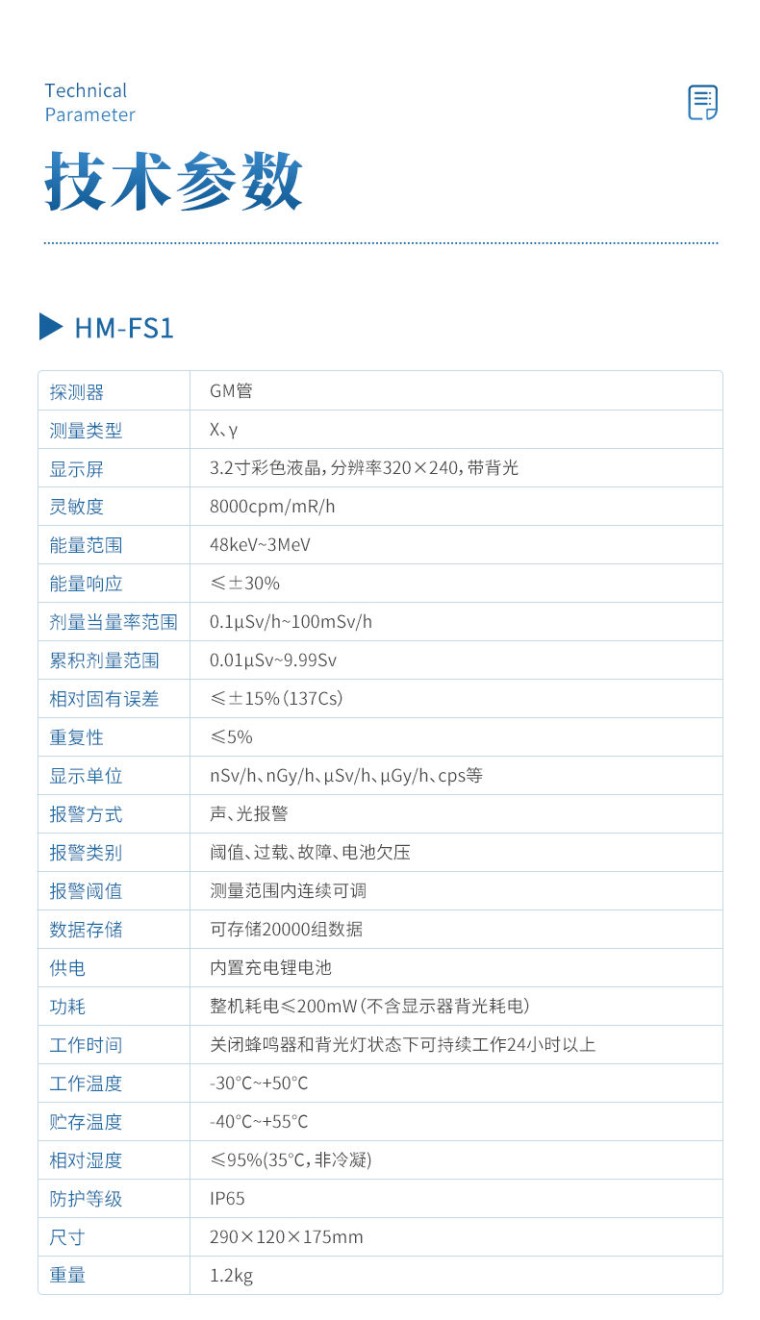 Technical
Parameter

技术参数

HM-FS1

| 探测器 | GM管 |
|---|---|
| 测量类型 | X、γ |
| 显示屏 | 3.2寸彩色液晶，分辨率320×240，带背光 |
| 灵敏度 | 8000cpm/mR/h |
| 能量范围 | 48keV~3MeV |
| 能量响应 | ≤±30% |
| 剂量当量率范围 | 0.1μSv/h~100mSv/h |
| 累积剂量范围 | 0.01μSv~9.99Sv |
| 相对固有误差 | ≤±15%（137Cs） |
| 重复性 | ≤5% |
| 显示单位 | nSv/h、nGy/h、μSv/h、μGy/h、cps等 |
| 报警方式 | 声、光报警 |
| 报警类别 | 阈值、过载、故障、电池欠压 |
| 报警阈值 | 测量范围内连续可调 |
| 数据存储 | 可存储20000组数据 |
| 供电 | 内置充电锂电池 |
| 功耗 | 整机耗电≤200mW（不含显示器背光耗电） |
| 工作时间 | 关闭蜂鸣器和背光灯状态下可持续工作24小时以上 |
| 工作温度 | -30°C~+50°C |
| 贮存温度 | -40°C~+55°C |
| 相对湿度 | ≤95%(35°C，非冷凝) |
| 防护等级 | IP65 |
| 尺寸 | 290×120×175mm |
| 重量 | 1.2kg |